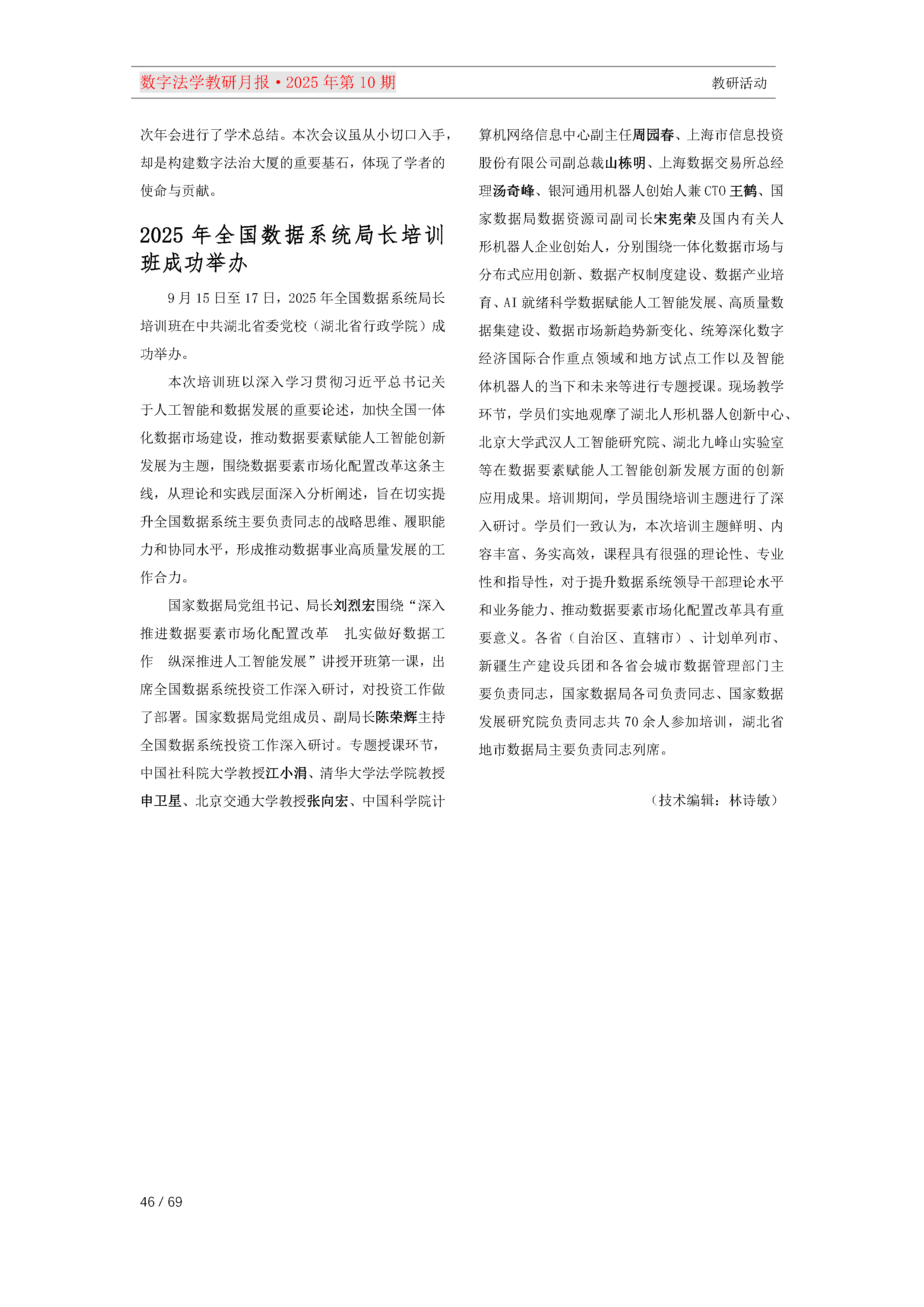 数字法学教研月报·2025 年第 10 期

教研活动

次年会进行了学术总结。本次会议虽从小切口入手，却是构建数字法治大厦的重要基石，体现了学者的使命与贡献。

2025 年全国数据系统局长培训班成功举办

9 月 15 日至 17 日，2025 年全国数据系统局长培训班在中共湖北省委党校（湖北省行政学院）成功举办。

本次培训班以深入学习贯彻习近平总书记关于人工智能和数据发展的重要论述，加快全国一体化数据市场建设，推动数据要素赋能人工智能创新发展为主题，围绕数据要素市场化配置改革这条主线，从理论和实践层面深入分析阐述，旨在切实提升全国数据系统主要负责同志的战略思维、履职能力和协同水平，形成推动数据事业高质量发展的工作合力。

国家数据局党组书记、局长刘烈宏围绕“深入推进数据要素市场化配置改革　扎实做好数据工作　纵深推进人工智能发展”讲授开班第一课，出席全国数据系统投资工作深入研讨，对投资工作做了部署。国家数据局党组成员、副局长陈荣辉主持全国数据系统投资工作深入研讨。专题授课环节，中国社科院大学教授江小涓、清华大学法学院教授申卫星、北京交通大学教授张向宏、中国科学院计算机网络信息中心副主任周园春、上海市信息投资股份有限公司副总裁山栋明、上海数据交易所总经理汤奇峰、银河通用机器人创始人兼 CTO 王鹤、国家数据局数据资源司副司长宋宪荣及国内有关人形机器人企业创始人，分别围绕一体化数据市场与分布式应用创新、数据产权制度建设、数据产业培育、AI 就绪科学数据赋能人工智能发展、高质量数据集建设、数据市场新趋势新变化、统筹深化数字经济国际合作重点领域和地方试点工作以及智能体机器人的当下和未来等进行专题授课。现场教学环节，学员们实地观摩了湖北人形机器人创新中心、北京大学武汉人工智能研究院、湖北九峰山实验室等在数据要素赋能人工智能创新发展方面的创新应用成果。培训期间，学员围绕培训主题进行了深入研讨。学员们一致认为，本次培训主题鲜明、内容丰富、务实高效，课程具有很强的理论性、专业性和指导性，对于提升数据系统领导干部理论水平和业务能力、推动数据要素市场化配置改革具有重要意义。各省（自治区、直辖市）、计划单列市、新疆生产建设兵团和各省会城市数据管理部门主要负责同志，国家数据局各司负责同志、国家数据发展研究院负责同志共 70 余人参加培训，湖北省地市数据局主要负责同志列席。

（技术编辑：林诗敏）

46 / 69